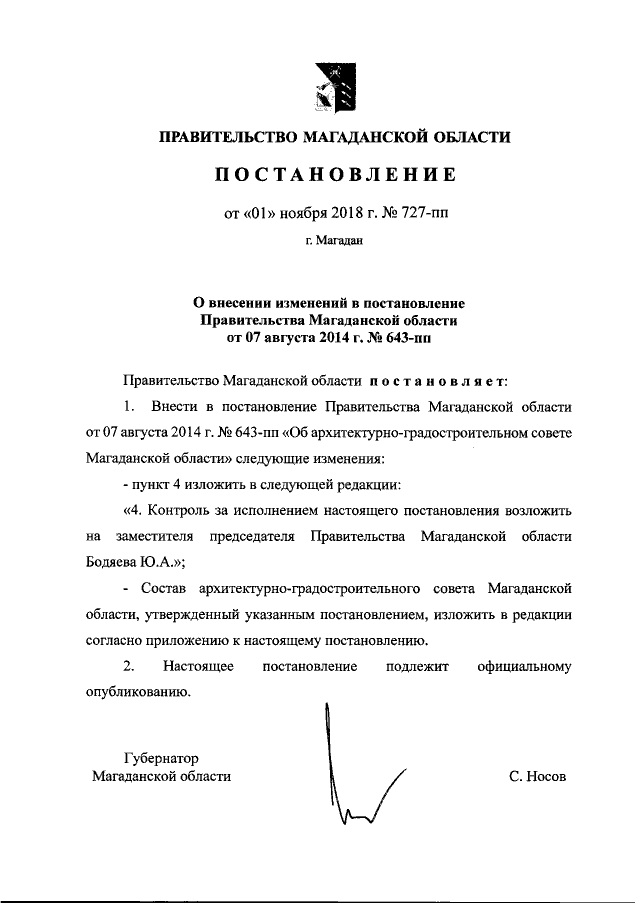 ПРАВИТЕЛЬСТВО МАГАДАНСКОЙ ОБЛАСТИ

ПОСТАНОВЛЕНИЕ

от «01» ноября 2018 г. № 727-пп

г. Магадан

О внесении изменений в постановление Правительства Магаданской области от 07 августа 2014 г. № 643-пп

Правительство Магаданской области постановляет:

1. Внести в постановление Правительства Магаданской области от 07 августа 2014 г. № 643-пп «Об архитектурно-градостроительном совете Магаданской области» следующие изменения:

- пункт 4 изложить в следующей редакции:

«4. Контроль за исполнением настоящего постановления возложить на заместителя председателя Правительства Магаданской области Бодяева Ю.А.»;

- Состав архитектурно-градостроительного совета Магаданской области, утвержденный указанным постановлением, изложить в редакции согласно приложению к настоящему постановлению.

2. Настоящее постановление подлежит официальному опубликованию.

Губернатор Магаданской области

С. Носов